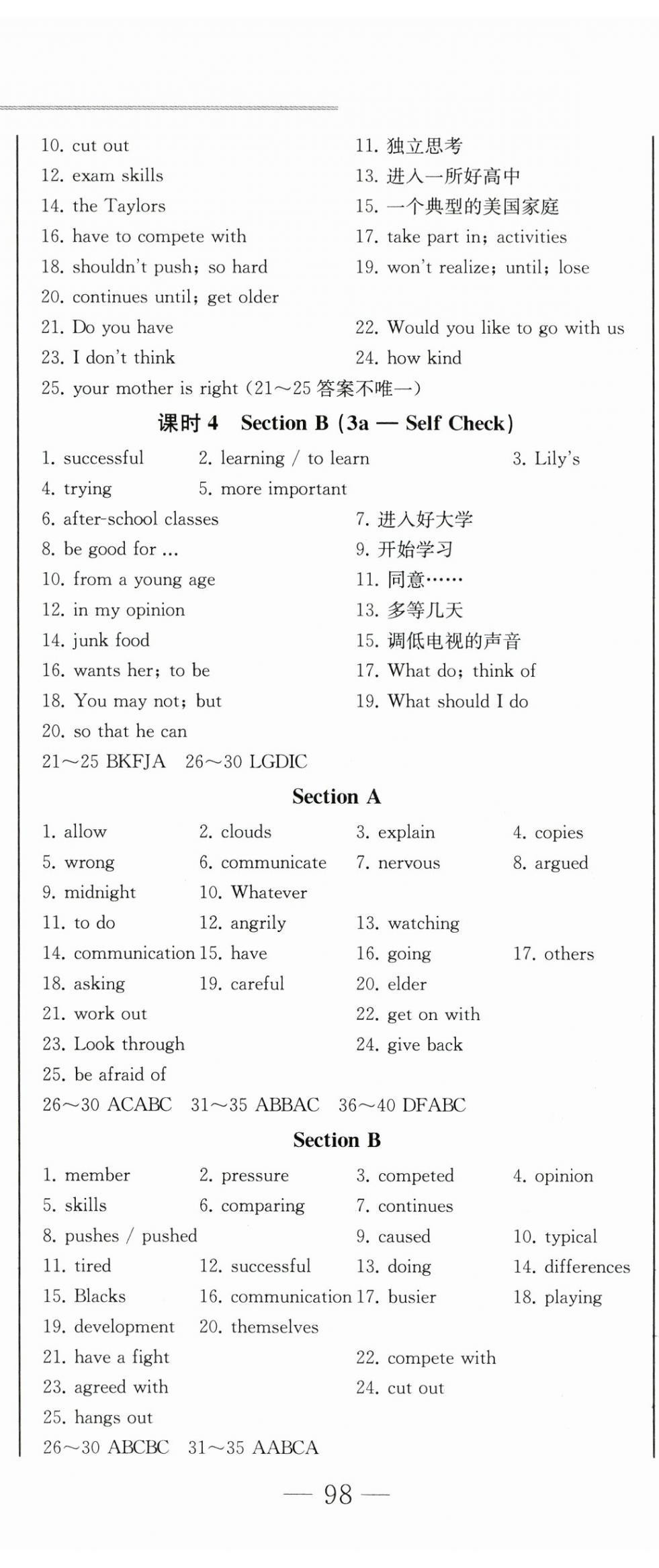 10. cut out
11. 独立思考
12. exam skills
13. 进入一所好高中
14. the Taylors
15. 一个典型的美国家庭
16. have to compete with
17. take part in; activities
18. shouldn't push; so hard
19. won't realize; until; lose
20. continues until; get older
21. Do you have
22. Would you like to go with us
23. I don't think
24. how kind
25. your mother is right (21～25 答案不唯一)

课时 4 Section B (3a — Self Check)

1. successful
2. learning / to learn
3. Lily's
4. trying
5. more important
6. after-school classes
7. 进入好大学
8. be good for ...
9. 开始学习
10. from a young age
11. 同意……
12. in my opinion
13. 多等几天
14. junk food
15. 调低电视的声音
16. wants her; to be
17. What do; think of
18. You may not; but
19. What should I do
20. so that he can
21～25 BKFJA 26～30 LGDIC

Section A

1. allow
2. clouds
3. explain
4. copies
5. wrong
6. communicate
7. nervous
8. argued
9. midnight
10. Whatever
11. to do
12. angrily
13. watching
14. communication
15. have
16. going
17. others
18. asking
19. careful
20. elder
21. work out
22. get on with
23. Look through
24. give back
25. be afraid of
26～30 ACABC 31～35 ABBAC 36～40 DFABC

Section B

1. member
2. pressure
3. competed
4. opinion
5. skills
6. comparing
7. continues
8. pushes / pushed
9. caused
10. typical
11. tired
12. successful
13. doing
14. differences
15. Blacks
16. communication
17. busier
18. playing
19. development
20. themselves
21. have a fight
22. compete with
23. agreed with
24. cut out
25. hangs out
26～30 ABCBC 31～35 AABCA

— 98 —